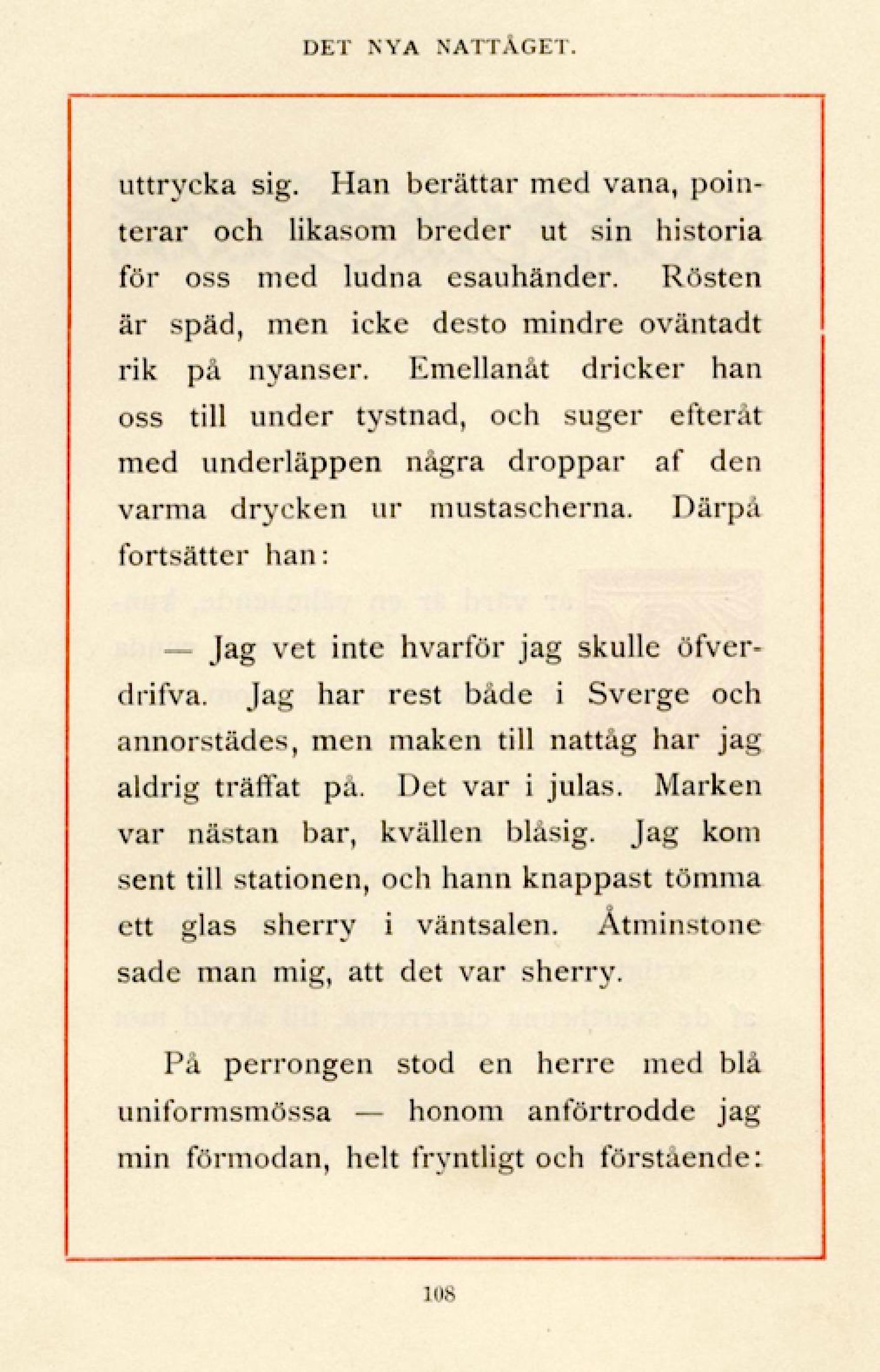 DET NYA NATTÅGET.

uttrycka sig. Han berättar med vana, pointerar och likasom breder ut sin historia för oss med ludna esauhänder. Rösten är späd, men icke desto mindre oväntadt rik på nyanser. Emellanåt dricker han oss till under tystnad, och suger efteråt med underläppen några droppar af den varma drycken ur mustascherna. Därpå fortsätter han:

— Jag vet inte hvarför jag skulle öfverdrifva. Jag har rest både i Sverge och annorstädes, men maken till nattåg har jag aldrig träffat på. Det var i julas. Marken var nästan bar, kvällen blåsig. Jag kom sent till stationen, och hann knappast tömma ett glas sherry i väntsalen. Åtminstone sade man mig, att det var sherry.

På perrongen stod en herre med blå uniformsmössa — honom anförtrodde jag min förmodan, helt fryntligt och förstående:

108